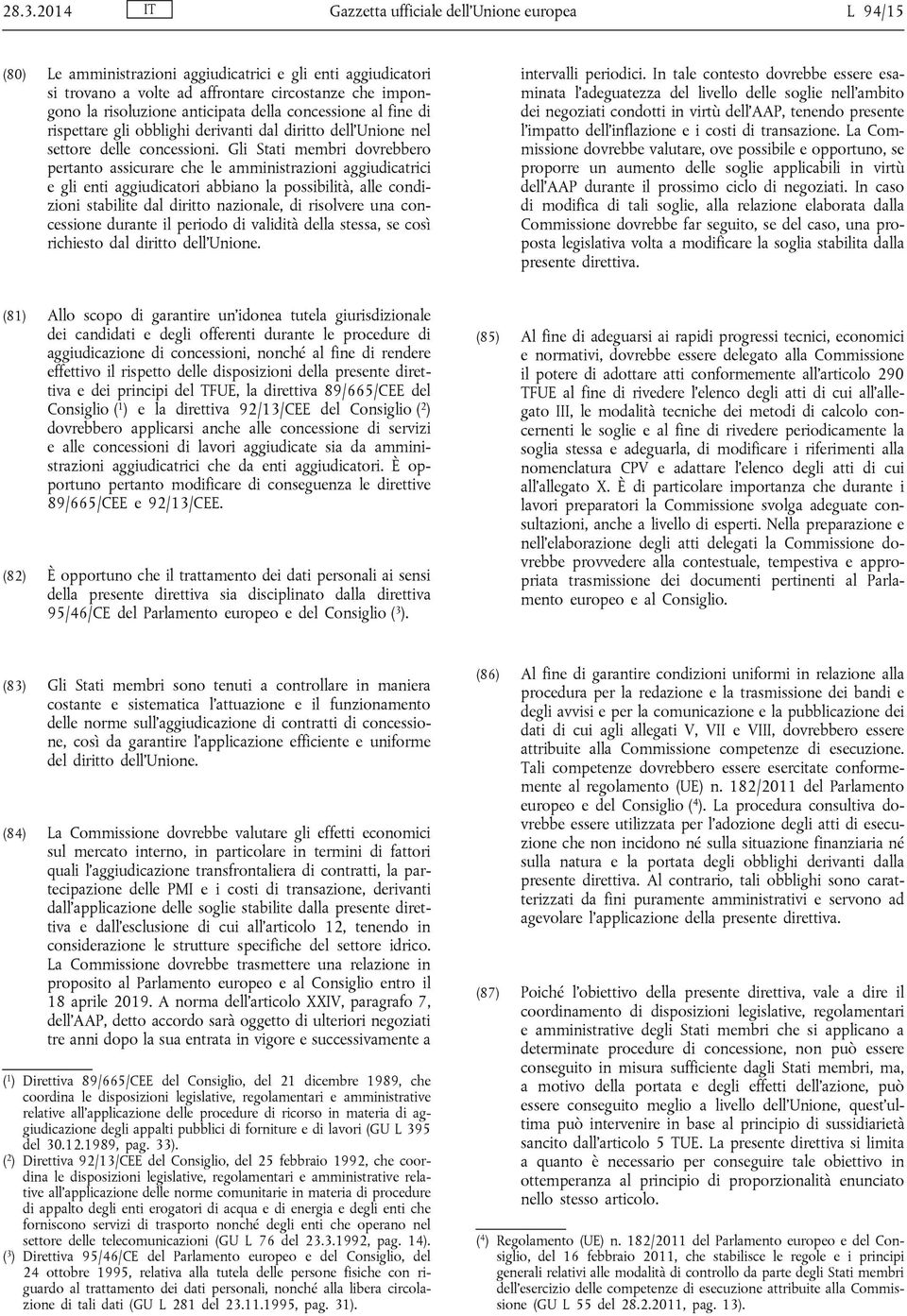 28.3.2014 IT Gazzetta ufficiale dell'Unione europea L 94/15

(80) Le amministrazioni aggiudicatrici e gli enti aggiudicatori si trovano a volte ad affrontare circostanze che impongono la risoluzione anticipata della concessione al fine di rispettare gli obblighi derivanti dal diritto dell'Unione nel settore delle concessioni. Gli Stati membri dovrebbero pertanto assicurare che le amministrazioni aggiudicatrici e gli enti aggiudicatori abbiano la possibilità, alle condizioni stabilite dal diritto nazionale, di risolvere una concessione durante il periodo di validità della stessa, se così richiesto dal diritto dell'Unione.

(81) Allo scopo di garantire un'idonea tutela giurisdizionale dei candidati e degli offerenti durante le procedure di aggiudicazione di concessioni, nonché al fine di rendere effettivo il rispetto delle disposizioni della presente direttiva e dei principi del TFUE, la direttiva 89/665/CEE del Consiglio ($^1$) e la direttiva 92/13/CEE del Consiglio ($^2$) dovrebbero applicarsi anche alle concessione di servizi e alle concessioni di lavori aggiudicate sia da amministrazioni aggiudicatrici che da enti aggiudicatori. È opportuno pertanto modificare di conseguenza le direttive 89/665/CEE e 92/13/CEE.

(82) È opportuno che il trattamento dei dati personali ai sensi della presente direttiva sia disciplinato dalla direttiva 95/46/CE del Parlamento europeo e del Consiglio ($^3$).

(83) Gli Stati membri sono tenuti a controllare in maniera costante e sistematica l'attuazione e il funzionamento delle norme sull'aggiudicazione di contratti di concessione, così da garantire l'applicazione efficiente e uniforme del diritto dell'Unione.

(84) La Commissione dovrebbe valutare gli effetti economici sul mercato interno, in particolare in termini di fattori quali l'aggiudicazione transfrontaliera di contratti, la partecipazione delle PMI e i costi di transazione, derivanti dall'applicazione delle soglie stabilite dalla presente direttiva e dall'esclusione di cui all'articolo 12, tenendo in considerazione le strutture specifiche del settore idrico. La Commissione dovrebbe trasmettere una relazione in proposito al Parlamento europeo e al Consiglio entro il 18 aprile 2019. A norma dell'articolo XXIV, paragrafo 7, dell'AAP, detto accordo sarà oggetto di ulteriori negoziati tre anni dopo la sua entrata in vigore e successivamente a

($^1$) Direttiva 89/665/CEE del Consiglio, del 21 dicembre 1989, che coordina le disposizioni legislative, regolamentari e amministrative relative all'applicazione delle procedure di ricorso in materia di aggiudicazione degli appalti pubblici di forniture e di lavori (GU L 395 del 30.12.1989, pag. 33).
($^2$) Direttiva 92/13/CEE del Consiglio, del 25 febbraio 1992, che coordina le disposizioni legislative, regolamentari e amministrative relative all'applicazione delle norme comunitarie in materia di procedure di appalto degli enti erogatori di acqua e di energia e degli enti che forniscono servizi di trasporto nonché degli enti che operano nel settore delle telecomunicazioni (GU L 76 del 23.3.1992, pag. 14).
($^3$) Direttiva 95/46/CE del Parlamento europeo e del Consiglio, del 24 ottobre 1995, relativa alla tutela delle persone fisiche con riguardo al trattamento dei dati personali, nonché alla libera circolazione di tali dati (GU L 281 del 23.11.1995, pag. 31).

intervalli periodici. In tale contesto dovrebbe essere esaminata l'adeguatezza del livello delle soglie nell'ambito dei negoziati condotti in virtù dell'AAP, tenendo presente l'impatto dell'inflazione e i costi di transazione. La Commissione dovrebbe valutare, ove possibile e opportuno, se proporre un aumento delle soglie applicabili in virtù dell'AAP durante il prossimo ciclo di negoziati. In caso di modifica di tali soglie, alla relazione elaborata dalla Commissione dovrebbe far seguito, se del caso, una proposta legislativa volta a modificare la soglia stabilita dalla presente direttiva.

(85) Al fine di adeguarsi ai rapidi progressi tecnici, economici e normativi, dovrebbe essere delegato alla Commissione il potere di adottare atti conformemente all'articolo 290 TFUE al fine di rivedere l'elenco degli atti di cui all'allegato III, le modalità tecniche dei metodi di calcolo concernenti le soglie e al fine di rivedere periodicamente la soglia stessa e adeguarla, di modificare i riferimenti alla nomenclatura CPV e adattare l'elenco degli atti di cui all'allegato X. È di particolare importanza che durante i lavori preparatori la Commissione svolga adeguate consultazioni, anche a livello di esperti. Nella preparazione e nell'elaborazione degli atti delegati la Commissione dovrebbe provvedere alla contestuale, tempestiva e appropriata trasmissione dei documenti pertinenti al Parlamento europeo e al Consiglio.

(86) Al fine di garantire condizioni uniformi in relazione alla procedura per la redazione e la trasmissione dei bandi e degli avvisi e per la comunicazione e la pubblicazione dei dati di cui agli allegati V, VII e VIII, dovrebbero essere attribuite alla Commissione competenze di esecuzione. Tali competenze dovrebbero essere esercitate conformemente al regolamento (UE) n. 182/2011 del Parlamento europeo e del Consiglio ($^4$). La procedura consultiva dovrebbe essere utilizzata per l'adozione degli atti di esecuzione che non incidono né sulla situazione finanziaria né sulla natura e la portata degli obblighi derivanti dalla presente direttiva. Al contrario, tali obblighi sono caratterizzati da fini puramente amministrativi e servono ad agevolare l'applicazione della presente direttiva.

(87) Poiché l'obiettivo della presente direttiva, vale a dire il coordinamento di disposizioni legislative, regolamentari e amministrative degli Stati membri che si applicano a determinate procedure di concessione, non può essere conseguito in misura sufficiente dagli Stati membri, ma, a motivo della portata e degli effetti dell'azione, può essere conseguito meglio a livello dell'Unione, quest'ultima può intervenire in base al principio di sussidiarietà sancito dall'articolo 5 TUE. La presente direttiva si limita a quanto è necessario per conseguire tale obiettivo in ottemperanza al principio di proporzionalità enunciato nello stesso articolo.

($^4$) Regolamento (UE) n. 182/2011 del Parlamento europeo e del Consiglio, del 16 febbraio 2011, che stabilisce le regole e i principi generali relativi alle modalità di controllo da parte degli Stati membri dell'esercizio delle competenze di esecuzione attribuite alla Commissione (GU L 55 del 28.2.2011, pag. 13).